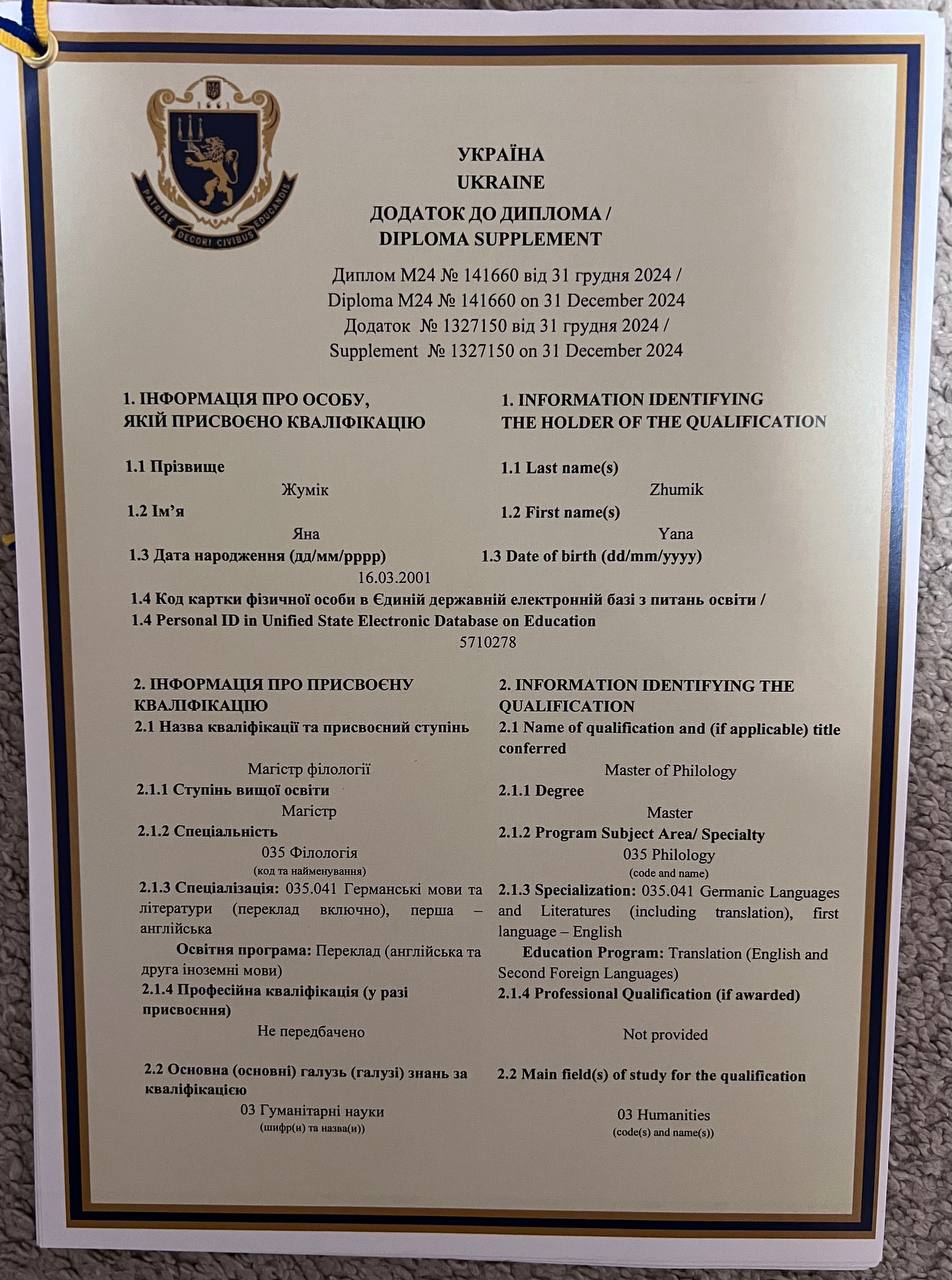 1661
PATRIAE DECORI CIVIBUS EDUCANDIS

УКРАЇНА
UKRAINE
ДОДАТОК ДО ДИПЛОМА /
DIPLOMA SUPPLEMENT

Диплом М24 № 141660 від 31 грудня 2024 /
Diploma M24 № 141660 on 31 December 2024
Додаток № 1327150 від 31 грудня 2024 /
Supplement № 1327150 on 31 December 2024

1. ІНФОРМАЦІЯ ПРО ОСОБУ, ЯКІЙ ПРИСВОЄНО КВАЛІФІКАЦІЮ

1.1 Прізвище
Жумік
1.2 Ім'я
Яна
1.3 Дата народження (дд/мм/рррр)
16.03.2001

1. INFORMATION IDENTIFYING THE HOLDER OF THE QUALIFICATION

1.1 Last name(s)
Zhumik
1.2 First name(s)
Yana
1.3 Date of birth (dd/mm/yyyy)

1.4 Код картки фізичної особи в Єдиній державній електронній базі з питань освіти /
1.4 Personal ID in Unified State Electronic Database on Education
5710278

2. ІНФОРМАЦІЯ ПРО ПРИСВОЄНУ КВАЛІФІКАЦІЮ
2.1 Назва кваліфікації та присвоєний ступінь
Магістр філології
2.1.1 Ступінь вищої освіти
Магістр
2.1.2 Спеціальність
035 Філологія
(код та найменування)
2.1.3 Спеціалізація: 035.041 Германські мови та літератури (переклад включно), перша – англійська
Освітня програма: Переклад (англійська та друга іноземні мови)
2.1.4 Професійна кваліфікація (у разі присвоєння)
Не передбачено

2.2 Основна (основні) галузь (галузі) знань за кваліфікацією
03 Гуманітарні науки
(шифр(и) та назва(и))

2. INFORMATION IDENTIFYING THE QUALIFICATION
2.1 Name of qualification and (if applicable) title conferred
Master of Philology
2.1.1 Degree
Master
2.1.2 Program Subject Area/ Specialty
035 Philology
(code and name)
2.1.3 Specialization: 035.041 Germanic Languages and Literatures (including translation), first language – English
Education Program: Translation (English and Second Foreign Languages)
2.1.4 Professional Qualification (if awarded)
Not provided

2.2 Main field(s) of study for the qualification
03 Humanities
(code(s) and name(s))